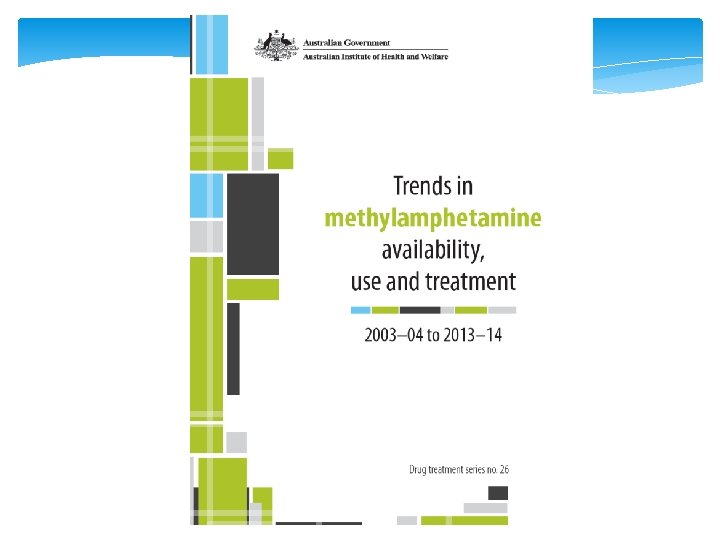 Australian Government
Australian Institute of Health and Welfare

Trends in methylamphetamine availability, use and treatment

2003–04 to 2013–14

Drug treatment series no. 26